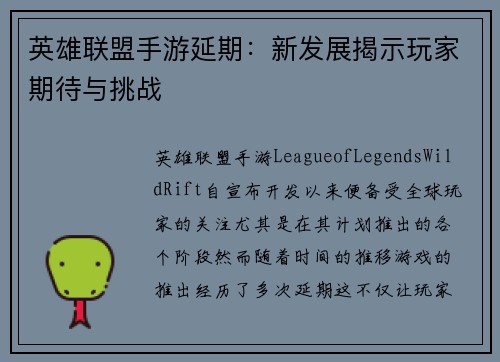 英雄联盟手游延期：新发展揭示玩家期待与挑战

英雄联盟手游LeagueofLegendsWildRift自宣布开发以来便备受全球玩家的关注尤其是在其计划推出的各个阶段然而随着时间的推移游戏的推出经历了多次延期这不仅让玩家